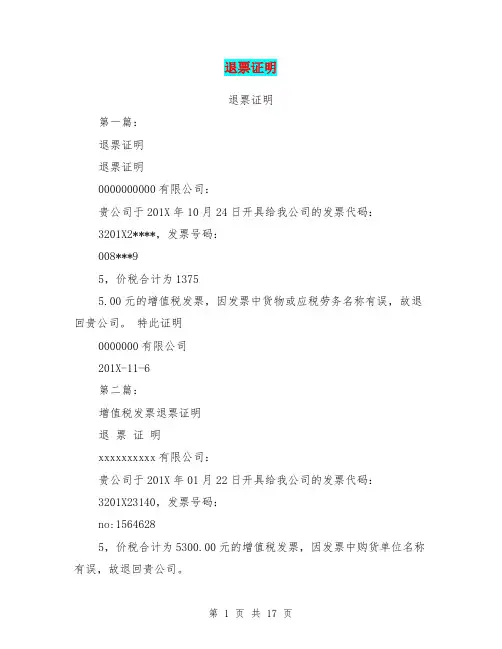 退票证明

退票证明

第一篇：

退票证明

退票证明

0000000000 有限公司：

贵公司于 201X 年 10 月 24 日开具给我公司的发票代码：

3201X2****，发票号码：

008***9

5，价税合计为 1375

5.00 元的增值税发票，因发票中货物或应税劳务名称有误，故退回贵公司。 特此证明

0000000 有限公司

201X-11-6

第二篇：

增值税发票退票证明

退 票 证 明

xxxxxxxxxx 有限公司：

贵公司于 201X 年 01 月 22 日开具给我公司的发票代码：

3201X23140，发票号码：

no:1564628

5，价税合计为 5300.00 元的增值税发票，因发票中购货单位名称有误，故退回贵公司。

第 1 页 共 17 页